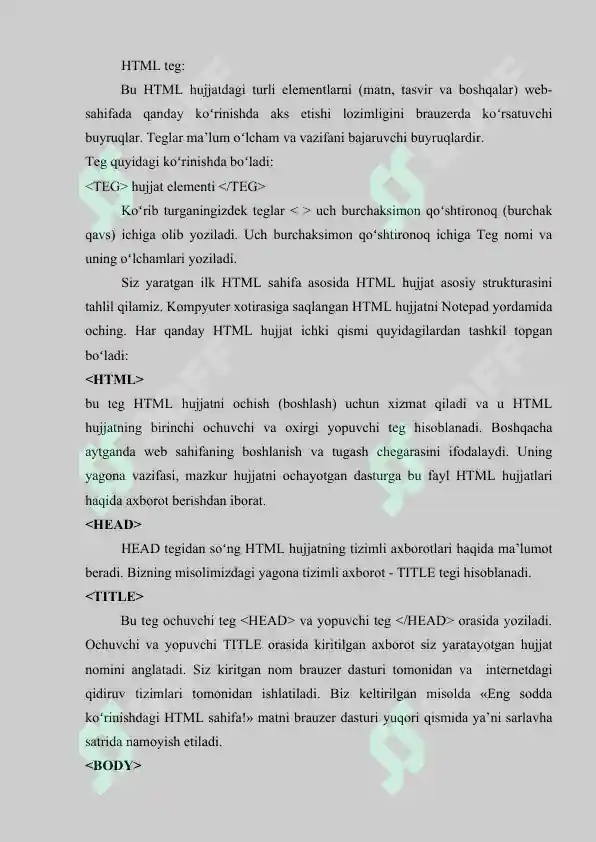 HTML teg:

Bu HTML hujjatdagi turli elementlarni (matn, tasvir va boshqalar) web-sahifada qanday ko‘rinishda aks etishi lozimligini brauzerda ko‘rsatuvchi buyruqlar. Teglar ma’lum o‘lcham va vazifani bajaruvchi buyruqlardir.

Teg quyidagi ko‘rinishda bo‘ladi:

<TEG> hujjat elementi </TEG>

Ko‘rib turganingizdek teglar < > uch burchaksimon qo‘shtironoq (burchak qavs) ichiga olib yoziladi. Uch burchaksimon qo‘shtironoq ichiga Teg nomi va uning o‘lchamlari yoziladi.

Siz yaratgan ilk HTML sahifa asosida HTML hujjat asosiy strukturasini tahlil qilamiz. Kompyuter xotirasiga saqlangan HTML hujjatni Notepad yordamida oching. Har qanday HTML hujjat ichki qismi quyidagilardan tashkil topgan bo‘ladi:

<HTML>

bu teg HTML hujjatni ochish (boshlash) uchun xizmat qiladi va u HTML hujjatning birinchi ochuvchi va oxirgi yopuvchi teg hisoblanadi. Boshqacha aytganda web sahifaning boshlanish va tugash chegarasini ifodalaydi. Uning yagona vazifasi, mazkur hujjatni ochayotgan dasturga bu fayl HTML hujjatlari haqida axborot berishdan iborat.

<HEAD>

HEAD tegidan so‘ng HTML hujjatning tizimli axborotlari haqida ma’lumot beradi. Bizning misolimizdagi yagona tizimli axborot - TITLE tegi hisoblanadi.

<TITLE>

Bu teg ochuvchi teg <HEAD> va yopuvchi teg </HEAD> orasida yoziladi. Ochuvchi va yopuvchi TITLE orasida kiritilgan axborot siz yaratayotgan hujjat nomini anglatadi. Siz kiritgan nom brauzer dasturi tomonidan va internetdagi qidiruv tizimlari tomonidan ishlatiladi. Biz keltirilgan misolda «Eng sodda ko‘rinishdagi HTML sahifa!» matni brauzer dasturi yuqori qismida ya’ni sarlavha satrida namoyish etiladi.

<BODY>